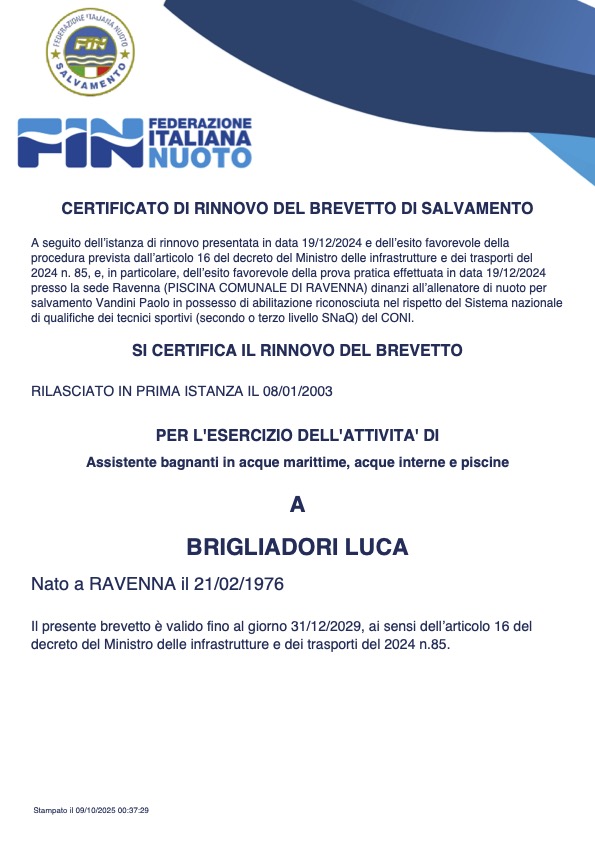 FEDERAZIONE ITALIANA NUOTO
FIN
SALVAMENTO

FIN FEDERAZIONE ITALIANA NUOTO

CERTIFICATO DI RINNOVO DEL BREVETTO DI SALVAMENTO

A seguito dell'istanza di rinnovo presentata in data 19/12/2024 e dell'esito favorevole della procedura prevista dall'articolo 16 del decreto del Ministro delle infrastrutture e dei trasporti del 2024 n. 85, e, in particolare, dell'esito favorevole della prova pratica effettuata in data 19/12/2024 presso la sede Ravenna (PISCINA COMUNALE DI RAVENNA) dinanzi all'allenatore di nuoto per salvamento Vandini Paolo in possesso di abilitazione riconosciuta nel rispetto del Sistema nazionale di qualifiche dei tecnici sportivi (secondo o terzo livello SNaQ) del CONI.

SI CERTIFICA IL RINNOVO DEL BREVETTO

RILASCIATO IN PRIMA ISTANZA IL 08/01/2003

PER L'ESERCIZIO DELL'ATTIVITA' DI

Assistente bagnanti in acque marittime, acque interne e piscine

A

BRIGLIADORI LUCA

Nato a RAVENNA il 21/02/1976

Il presente brevetto è valido fino al giorno 31/12/2029, ai sensi dell'articolo 16 del decreto del Ministro delle infrastrutture e dei trasporti del 2024 n.85.

Stampato il 09/10/2025 00:37:29